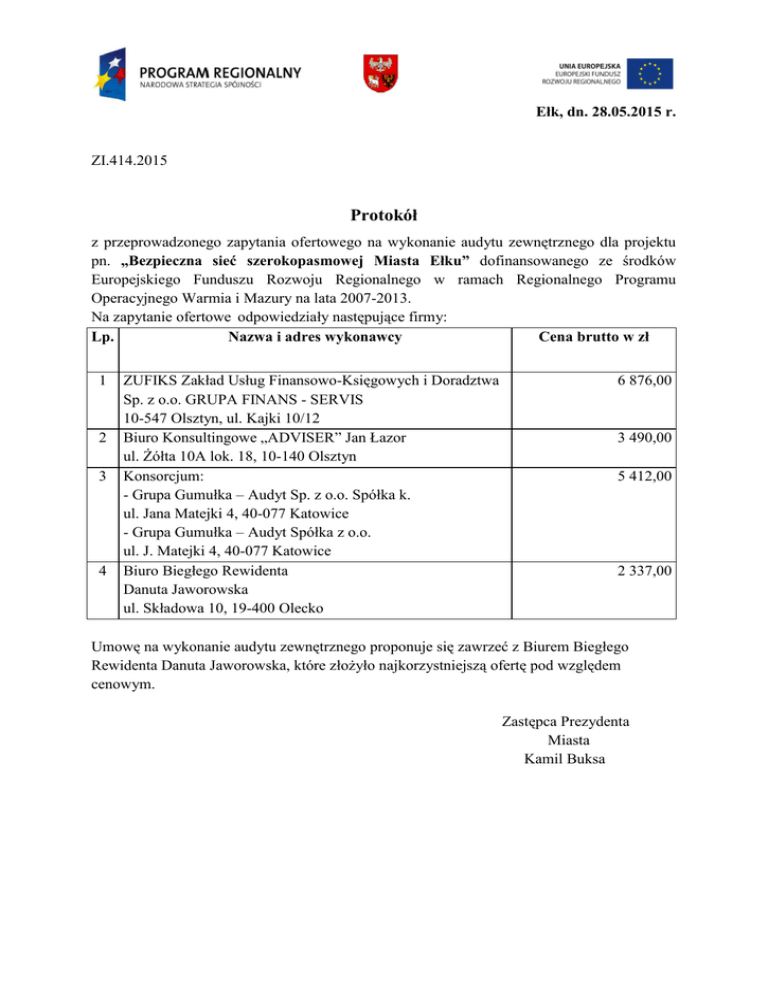 PROGRAM REGIONALNY
NARODOWA STRATEGIA SPÓJNOŚCI

UNIA EUROPEJSKA
EUROPEJSKI FUNDUSZ
ROZWOJU REGIONALNEGO

Ełk, dn. 28.05.2015 r.

ZI.414.2015

Protokół

z przeprowadzonego zapytania ofertowego na wykonanie audytu zewnętrznego dla projektu pn. „Bezpieczna sieć szerokopasmowej Miasta Ełku” dofinansowanego ze środków Europejskiego Funduszu Rozwoju Regionalnego w ramach Regionalnego Programu Operacyjnego Warmia i Mazury na lata 2007-2013.
Na zapytanie ofertowe odpowiedziały następujące firmy:

| Lp. | Nazwa i adres wykonawcy | Cena brutto w zł |
|---|---|---|
| 1 | ZUFIKS Zakład Usług Finansowo-Księgowych i Doradztwa Sp. z o.o. GRUPA FINANS - SERVIS 10-547 Olsztyn, ul. Kajki 10/12 | 6 876,00 |
| 2 | Biuro Konsultingowe „ADVISER” Jan Łazor ul. Żółta 10A lok. 18, 10-140 Olsztyn | 3 490,00 |
| 3 | Konsorcjum: - Grupa Gumułka – Audyt Sp. z o.o. Spółka k. ul. Jana Matejki 4, 40-077 Katowice - Grupa Gumułka – Audyt Spółka z o.o. ul. J. Matejki 4, 40-077 Katowice | 5 412,00 |
| 4 | Biuro Biegłego Rewidenta Danuta Jaworowska ul. Składowa 10, 19-400 Olecko | 2 337,00 |

Umowę na wykonanie audytu zewnętrznego proponuje się zawrzeć z Biurem Biegłego Rewidenta Danuta Jaworowska, które złożyło najkorzystniejszą ofertę pod względem cenowym.

Zastępca Prezydenta
Miasta
Kamil Buksa